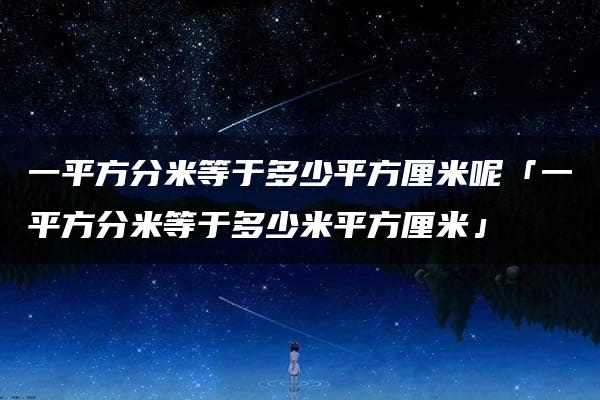 一平方分米等于多少平方厘米呢「一平方分米等于多少米平方厘米」